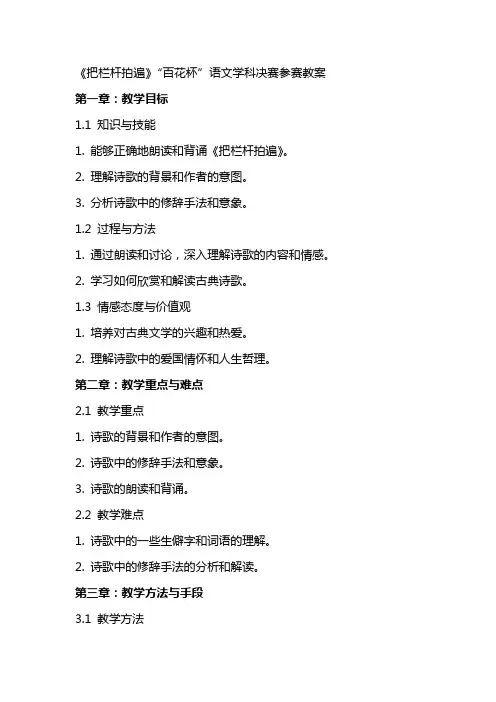 《把栏杆拍遍》“百花杯”语文学科决赛参赛教案

第一章：教学目标

1.1 知识与技能

1. 能够正确地朗读和背诵《把栏杆拍遍》。

2. 理解诗歌的背景和作者的意图。

3. 分析诗歌中的修辞手法和意象。

1.2 过程与方法

1. 通过朗读和讨论，深入理解诗歌的内容和情感。

2. 学习如何欣赏和解读古典诗歌。

1.3 情感态度与价值观

1. 培养对古典文学的兴趣和热爱。

2. 理解诗歌中的爱国情怀和人生哲理。

第二章：教学重点与难点

2.1 教学重点

1. 诗歌的背景和作者的意图。

2. 诗歌中的修辞手法和意象。

3. 诗歌的朗读和背诵。

2.2 教学难点

1. 诗歌中的一些生僻字和词语的理解。

2. 诗歌中的修辞手法的分析和解读。

第三章：教学方法与手段

3.1 教学方法